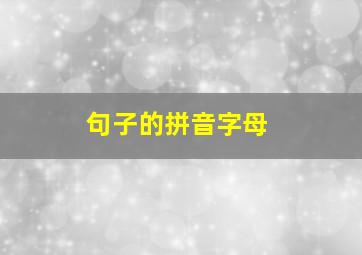 句子的拼音字母